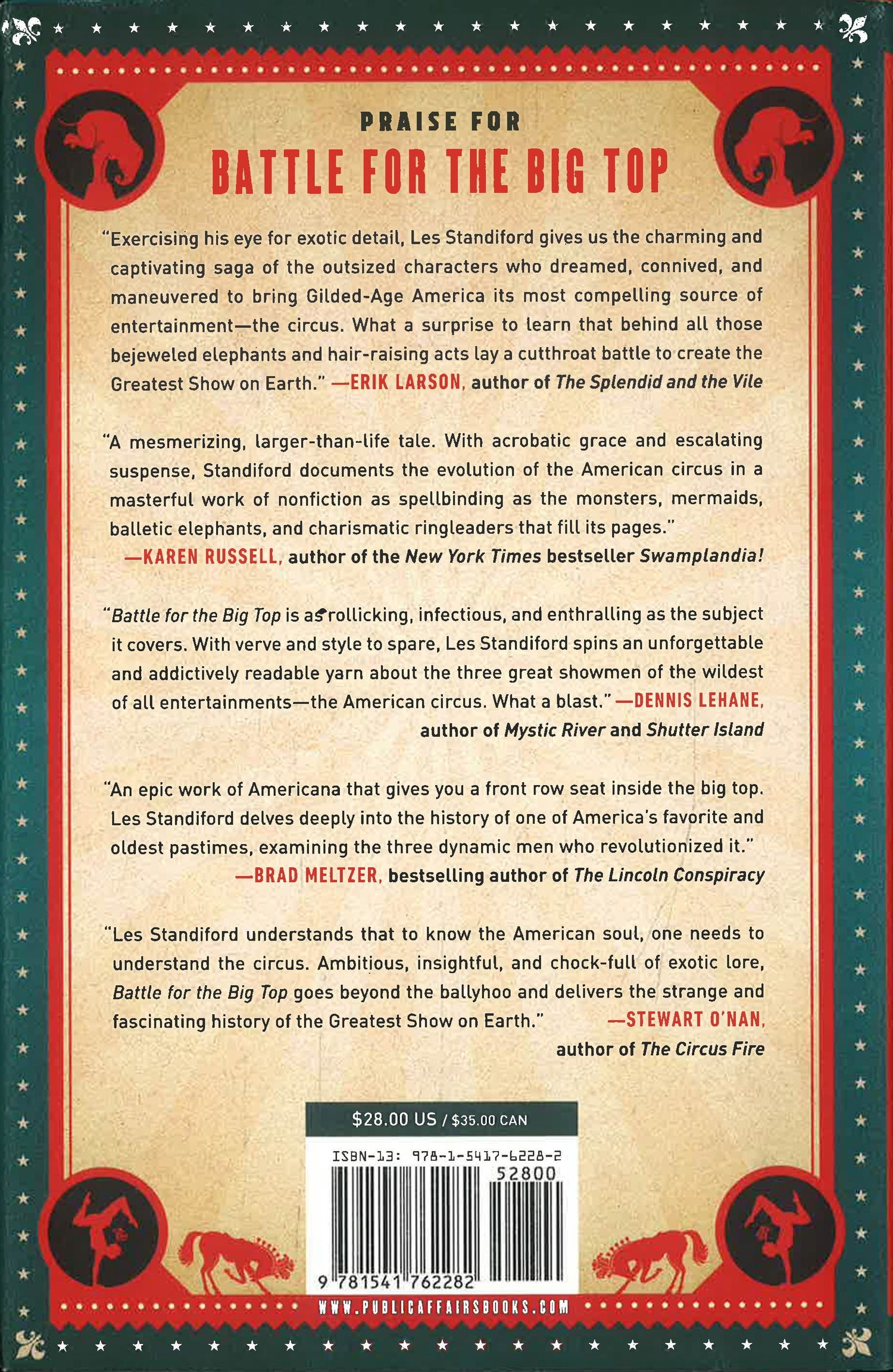 PRAISE FOR

BATTLE FOR THE BIG TOP

"Exercising his eye for exotic detail, Les Standiford gives us the charming and captivating saga of the outsized characters who dreamed, connived, and maneuvered to bring Gilded-Age America its most compelling source of entertainment—the circus. What a surprise to learn that behind all those bejeweled elephants and hair-raising acts lay a cutthroat battle to create the Greatest Show on Earth." —ERIK LARSON, author of The Splendid and the Vile

"A mesmerizing, larger-than-life tale. With acrobatic grace and escalating suspense, Standiford documents the evolution of the American circus in a masterful work of nonfiction as spellbinding as the monsters, mermaids, balletic elephants, and charismatic ringleaders that fill its pages."
—KAREN RUSSELL, author of the New York Times bestseller Swamplandia!

"Battle for the Big Top is as rollicking, infectious, and enthralling as the subject it covers. With verve and style to spare, Les Standiford spins an unforgettable and addictively readable yarn about the three great showmen of the wildest of all entertainments—the American circus. What a blast." —DENNIS LEHANE, author of Mystic River and Shutter Island

"An epic work of Americana that gives you a front row seat inside the big top. Les Standiford delves deeply into the history of one of America's favorite and oldest pastimes, examining the three dynamic men who revolutionized it."
—BRAD MELTZER, bestselling author of The Lincoln Conspiracy

"Les Standiford understands that to know the American soul, one needs to understand the circus. Ambitious, insightful, and chock-full of exotic lore, Battle for the Big Top goes beyond the ballyhoo and delivers the strange and fascinating history of the Greatest Show on Earth." —STEWART O'NAN, author of The Circus Fire

$28.00 US / $35.00 CAN

ISBN-13: 978-1-5417-6228-2

52800

9 781541 762282

WWW.PUBLICAFFAIRSBOOKS.COM